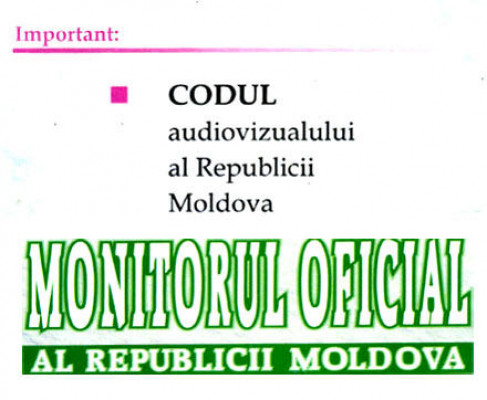 Important:

• CODUL audiovizualului al Republicii Moldova

MONITORUL OFICIAL

AL REPUBLICII MOLDOVA